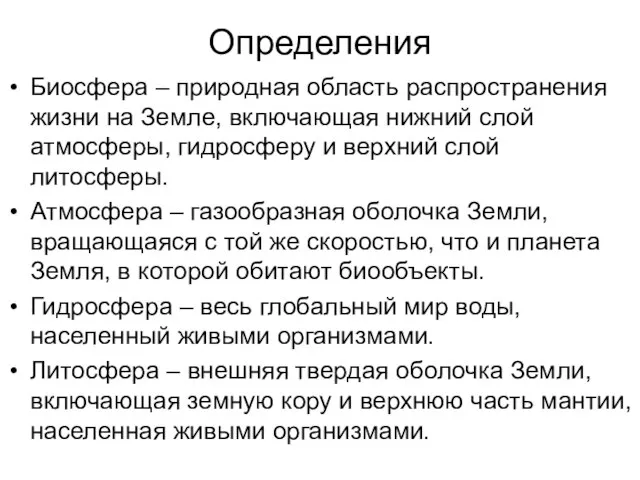 Определения

• Биосфера – природная область распространения жизни на Земле, включающая нижний слой атмосферы, гидросферу и верхний слой литосферы.

• Атмосфера – газообразная оболочка Земли, вращающаяся с той же скоростью, что и планета Земля, в которой обитают биообъекты.

• Гидросфера – весь глобальный мир воды, населенный живыми организмами.

• Литосфера – внешняя твердая оболочка Земли, включающая земную кору и верхнюю часть мантии, населенная живыми организмами.